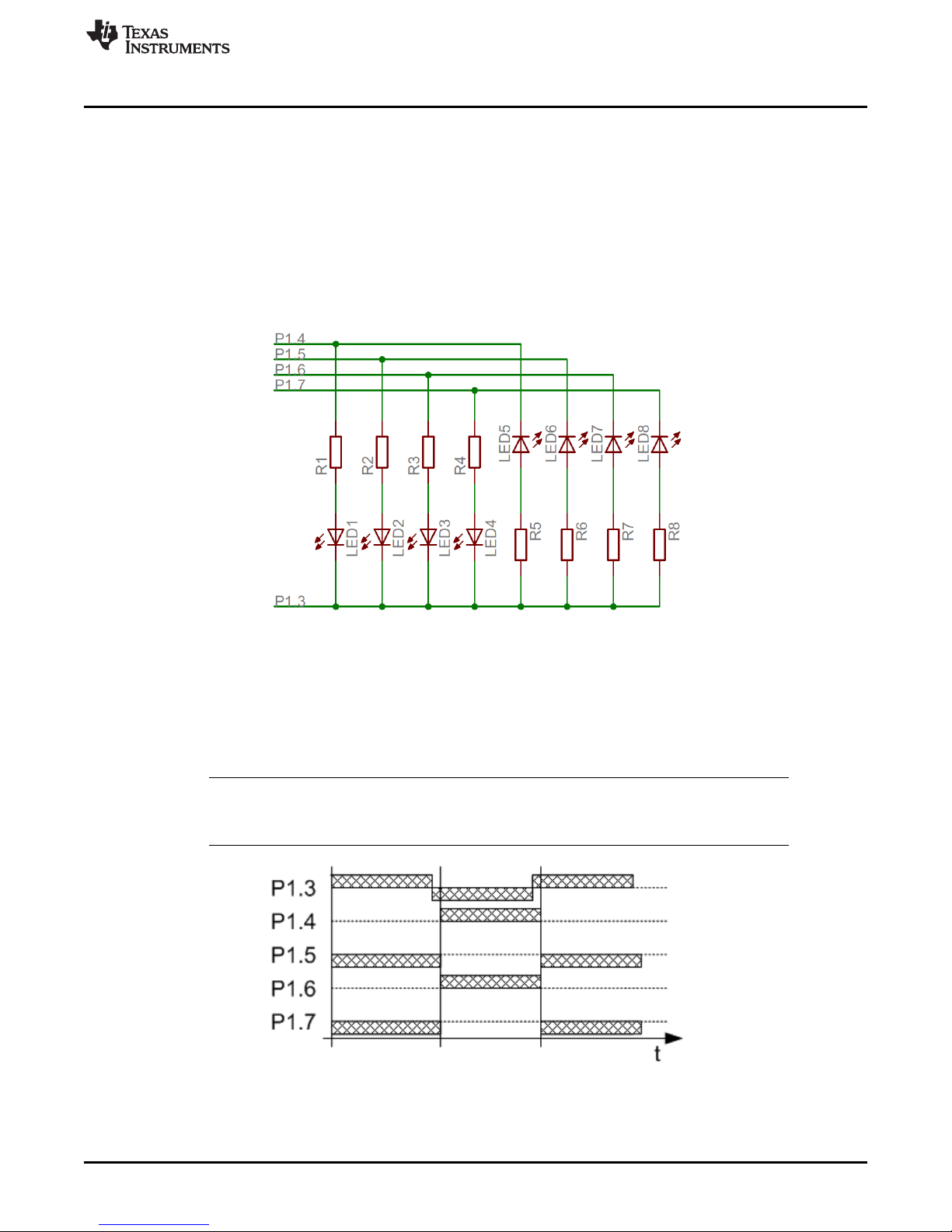 TEXAS INSTRUMENTS

P1.4
P1.5
P1.6
P1.7
R1
R2
R3
R4
LED5
LED6
LED7
LED8
LED1
LED2
LED3
LED4
R5
R6
R7
R8
P1.3

P1.3
P1.4
P1.5
P1.6
P1.7
t